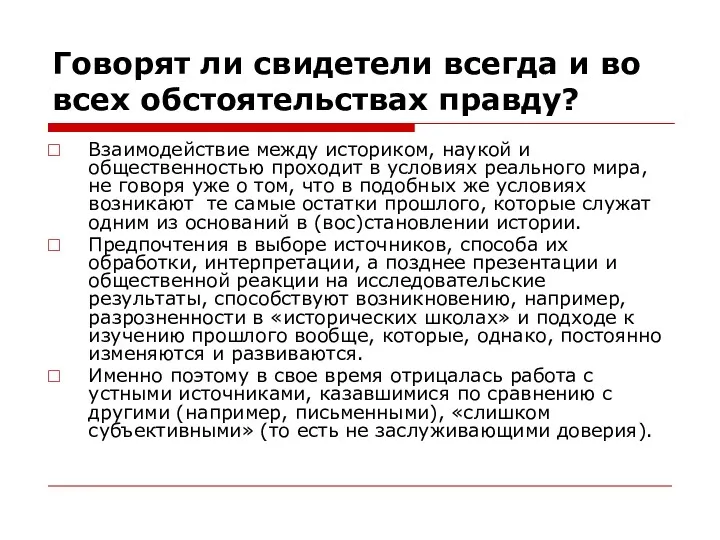 Говорят ли свидетели всегда и во всех обстоятельствах правду?

□ Взаимодействие между историком, наукой и общественностью проходит в условиях реального мира, не говоря уже о том, что в подобных же условиях возникают те самые остатки прошлого, которые служат одним из оснований в (вос)становлении истории.

□ Предпочтения в выборе источников, способа их обработки, интерпретации, а позднее презентации и общественной реакции на исследовательские результаты, способствуют возникновению, например, разрозненности в «исторических школах» и подходе к изучению прошлого вообще, которые, однако, постоянно изменяются и развиваются.

□ Именно поэтому в свое время отрицалась работа с устными источниками, казавшимися по сравнению с другими (например, письменными), «слишком субъективными» (то есть не заслуживающими доверия).